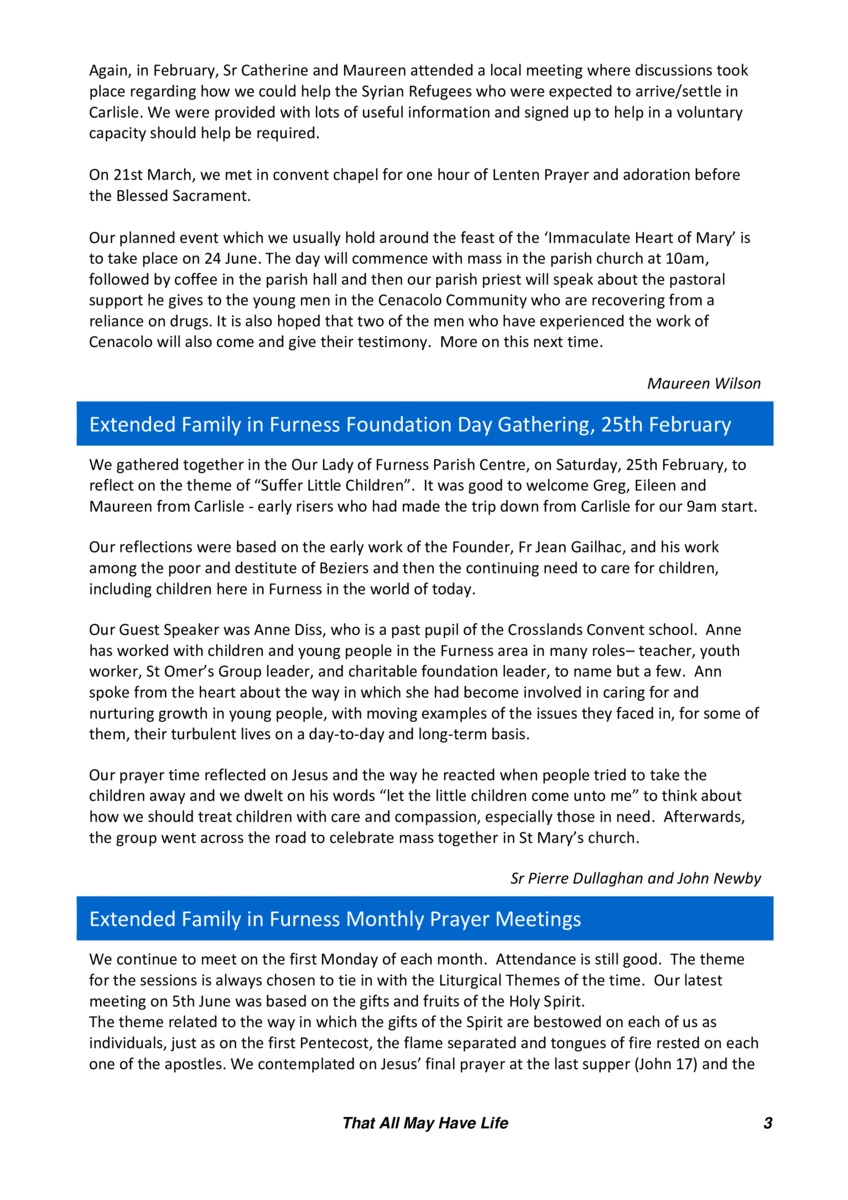 Again, in February, Sr Catherine and Maureen attended a local meeting where discussions took place regarding how we could help the Syrian Refugees who were expected to arrive/settle in Carlisle. We were provided with lots of useful information and signed up to help in a voluntary capacity should help be required.

On 21st March, we met in convent chapel for one hour of Lenten Prayer and adoration before the Blessed Sacrament.

Our planned event which we usually hold around the feast of the 'Immaculate Heart of Mary' is to take place on 24 June. The day will commence with mass in the parish church at 10am, followed by coffee in the parish hall and then our parish priest will speak about the pastoral support he gives to the young men in the Cenacolo Community who are recovering from a reliance on drugs. It is also hoped that two of the men who have experienced the work of Cenacolo will also come and give their testimony. More on this next time.

Maureen Wilson

Extended Family in Furness Foundation Day Gathering, 25th February

We gathered together in the Our Lady of Furness Parish Centre, on Saturday, 25th February, to reflect on the theme of "Suffer Little Children". It was good to welcome Greg, Eileen and Maureen from Carlisle - early risers who had made the trip down from Carlisle for our 9am start.

Our reflections were based on the early work of the Founder, Fr Jean Gailhac, and his work among the poor and destitute of Beziers and then the continuing need to care for children, including children here in Furness in the world of today.

Our Guest Speaker was Anne Diss, who is a past pupil of the Crosslands Convent school. Anne has worked with children and young people in the Furness area in many roles– teacher, youth worker, St Omer's Group leader, and charitable foundation leader, to name but a few. Ann spoke from the heart about the way in which she had become involved in caring for and nurturing growth in young people, with moving examples of the issues they faced in, for some of them, their turbulent lives on a day-to-day and long-term basis.

Our prayer time reflected on Jesus and the way he reacted when people tried to take the children away and we dwelt on his words "let the little children come unto me" to think about how we should treat children with care and compassion, especially those in need. Afterwards, the group went across the road to celebrate mass together in St Mary's church.

Sr Pierre Dullaghan and John Newby

Extended Family in Furness Monthly Prayer Meetings

We continue to meet on the first Monday of each month. Attendance is still good. The theme for the sessions is always chosen to tie in with the Liturgical Themes of the time. Our latest meeting on 5th June was based on the gifts and fruits of the Holy Spirit.
The theme related to the way in which the gifts of the Spirit are bestowed on each of us as individuals, just as on the first Pentecost, the flame separated and tongues of fire rested on each one of the apostles. We contemplated on Jesus' final prayer at the last supper (John 17) and the

That All May Have Life 3